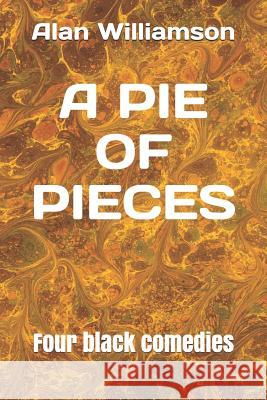 Alan Williamson

A PIE OF PIECES

Four black comedies

Kraina Książek